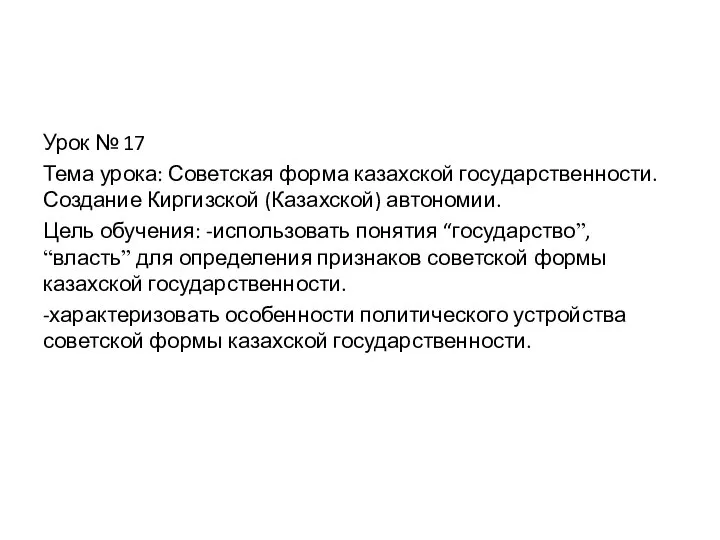 Урок № 17

Тема урока: Советская форма казахской государственности. Создание Киргизской (Казахской) автономии.

Цель обучения: -использовать понятия “государство”, “власть” для определения признаков советской формы казахской государственности.

-характеризовать особенности политического устройства советской формы казахской государственности.